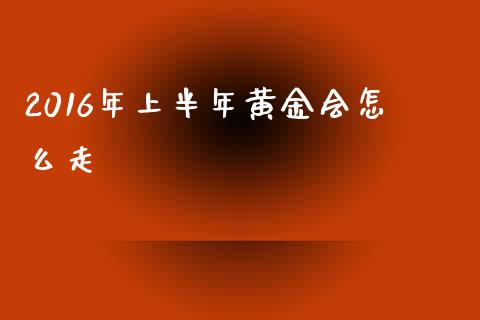 2016年上半年黄金会怎么走